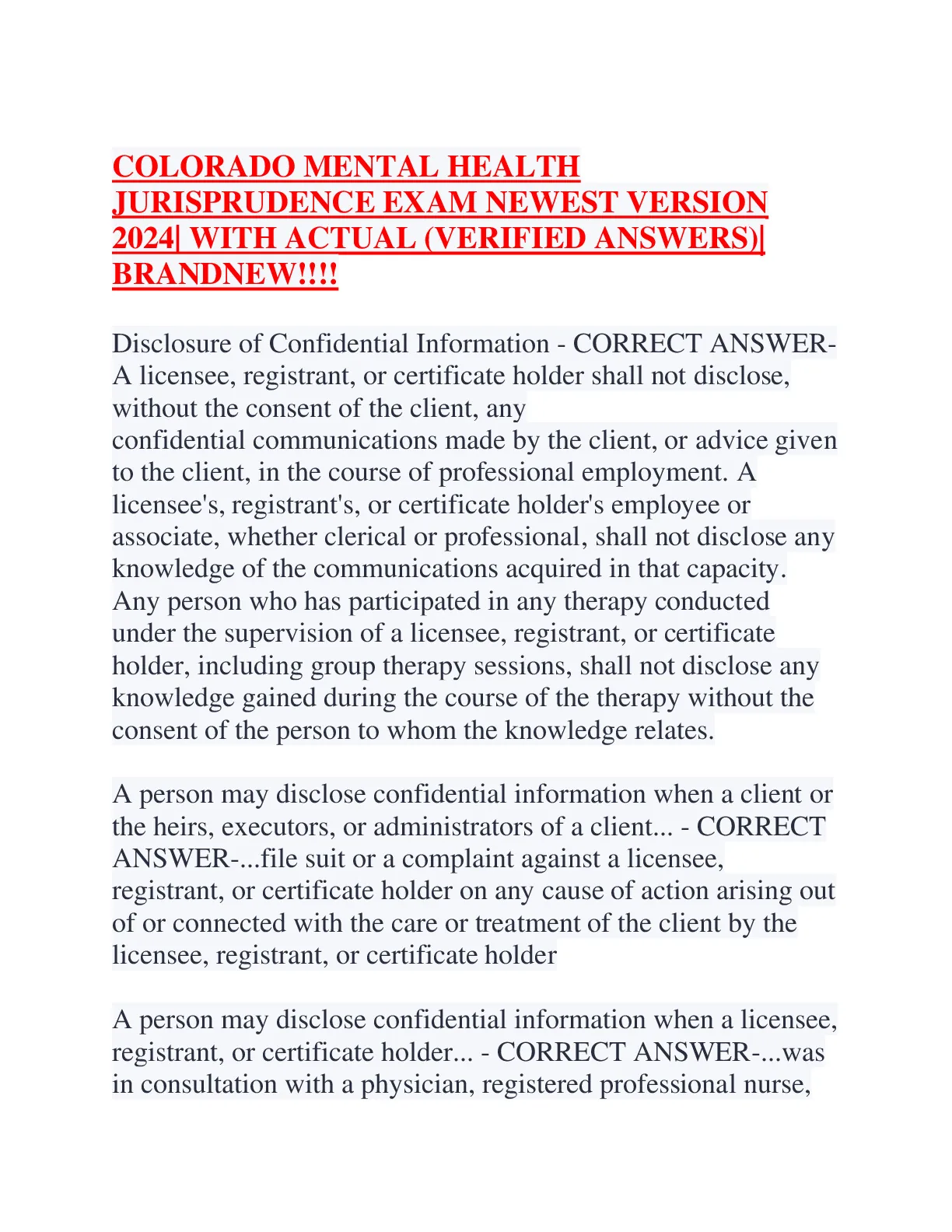 COLORADO MENTAL HEALTH JURISPRUDENCE EXAM NEWEST VERSION 2024| WITH ACTUAL (VERIFIED ANSWERS)| BRANDNEW!!!!

Disclosure of Confidential Information - CORRECT ANSWER-A licensee, registrant, or certificate holder shall not disclose, without the consent of the client, any confidential communications made by the client, or advice given to the client, in the course of professional employment. A licensee's, registrant's, or certificate holder's employee or associate, whether clerical or professional, shall not disclose any knowledge of the communications acquired in that capacity. Any person who has participated in any therapy conducted under the supervision of a licensee, registrant, or certificate holder, including group therapy sessions, shall not disclose any knowledge gained during the course of the therapy without the consent of the person to whom the knowledge relates.

A person may disclose confidential information when a client or the heirs, executors, or administrators of a client... - CORRECT ANSWER-...file suit or a complaint against a licensee, registrant, or certificate holder on any cause of action arising out of or connected with the care or treatment of the client by the licensee, registrant, or certificate holder

A person may disclose confidential information when a licensee, registrant, or certificate holder... - CORRECT ANSWER-...was in consultation with a physician, registered professional nurse,